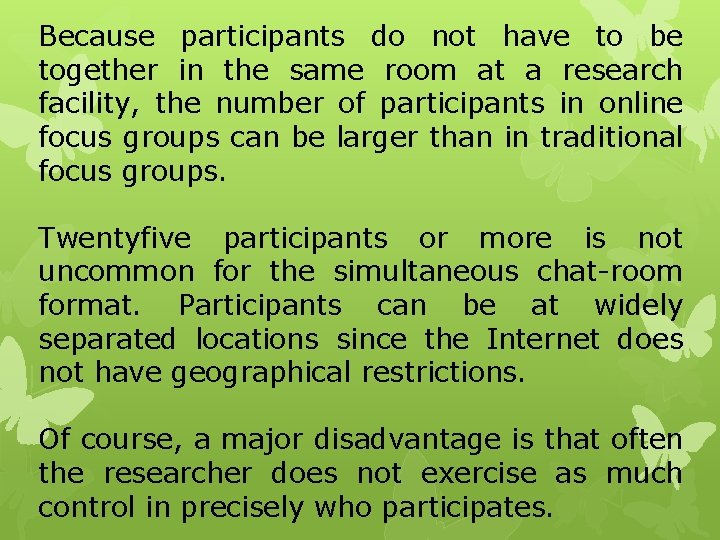 Because participants do not have to be together in the same room at a research facility, the number of participants in online focus groups can be larger than in traditional focus groups.

Twentyfive participants or more is not uncommon for the simultaneous chat-room format. Participants can be at widely separated locations since the Internet does not have geographical restrictions.

Of course, a major disadvantage is that often the researcher does not exercise as much control in precisely who participates.